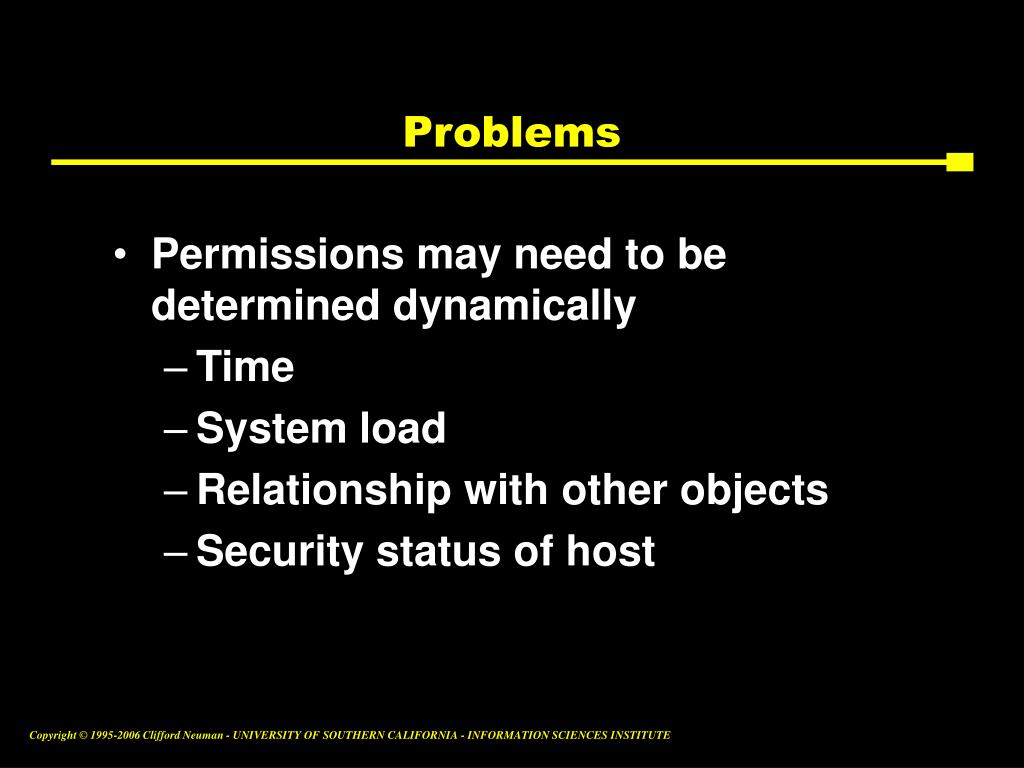 Problems

• Permissions may need to be determined dynamically
– Time
– System load
– Relationship with other objects
– Security status of host

Copyright © 1995-2006 Clifford Neuman - UNIVERSITY OF SOUTHERN CALIFORNIA - INFORMATION SCIENCES INSTITUTE